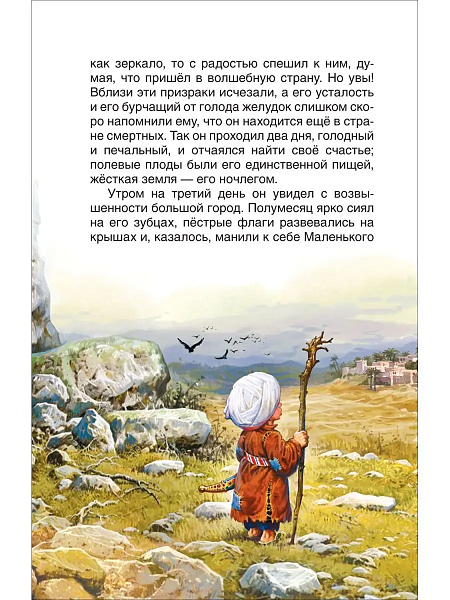 как зеркало, то с радостью спешил к ним, думая, что пришёл в волшебную страну. Но увы! Вблизи эти призраки исчезали, а его усталость и его бурчащий от голода желудок слишком скоро напомнили ему, что он находится ещё в стране смертных. Так он проходил два дня, голодный и печальный, и отчаялся найти своё счастье; полевые плоды были его единственной пищей, жёсткая земля — его ночлегом.

Утром на третий день он увидел с возвышенности большой город. Полумесяц ярко сиял на его зубцах, пёстрые флаги развевались на крышах и, казалось, манили к себе Маленького